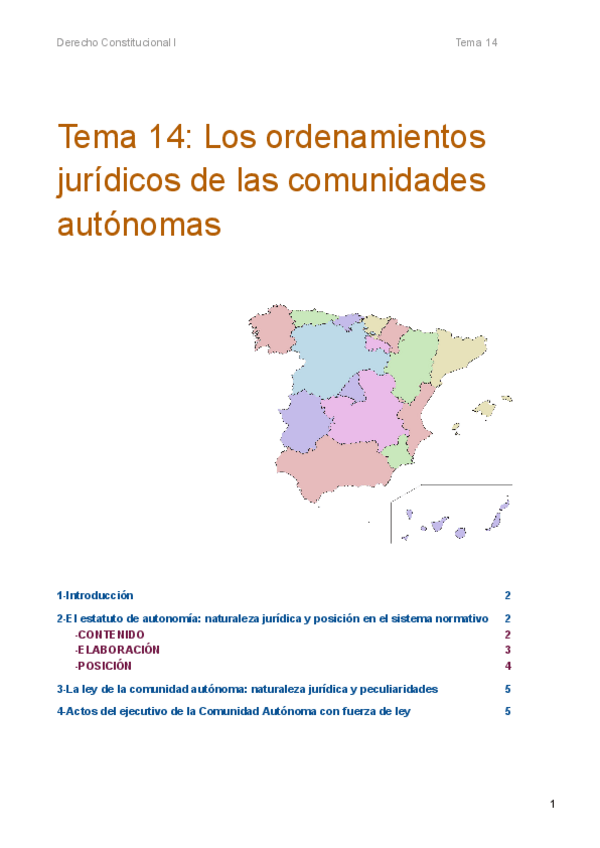 Derecho Constitucional I

Tema 14

Tema 14: Los ordenamientos jurídicos de las comunidades autónomas

1-Introducción 2

2-El estatuto de autonomía: naturaleza jurídica y posición en el sistema normativo 2

-CONTENIDO 2

-ELABORACIÓN 3

-POSICIÓN 4

3-La ley de la comunidad autónoma: naturaleza jurídica y peculiaridades 5

4-Actos del ejecutivo de la Comunidad Autónoma con fuerza de ley 5

1